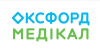 ОКСФОРД
МЕДІКАЛ